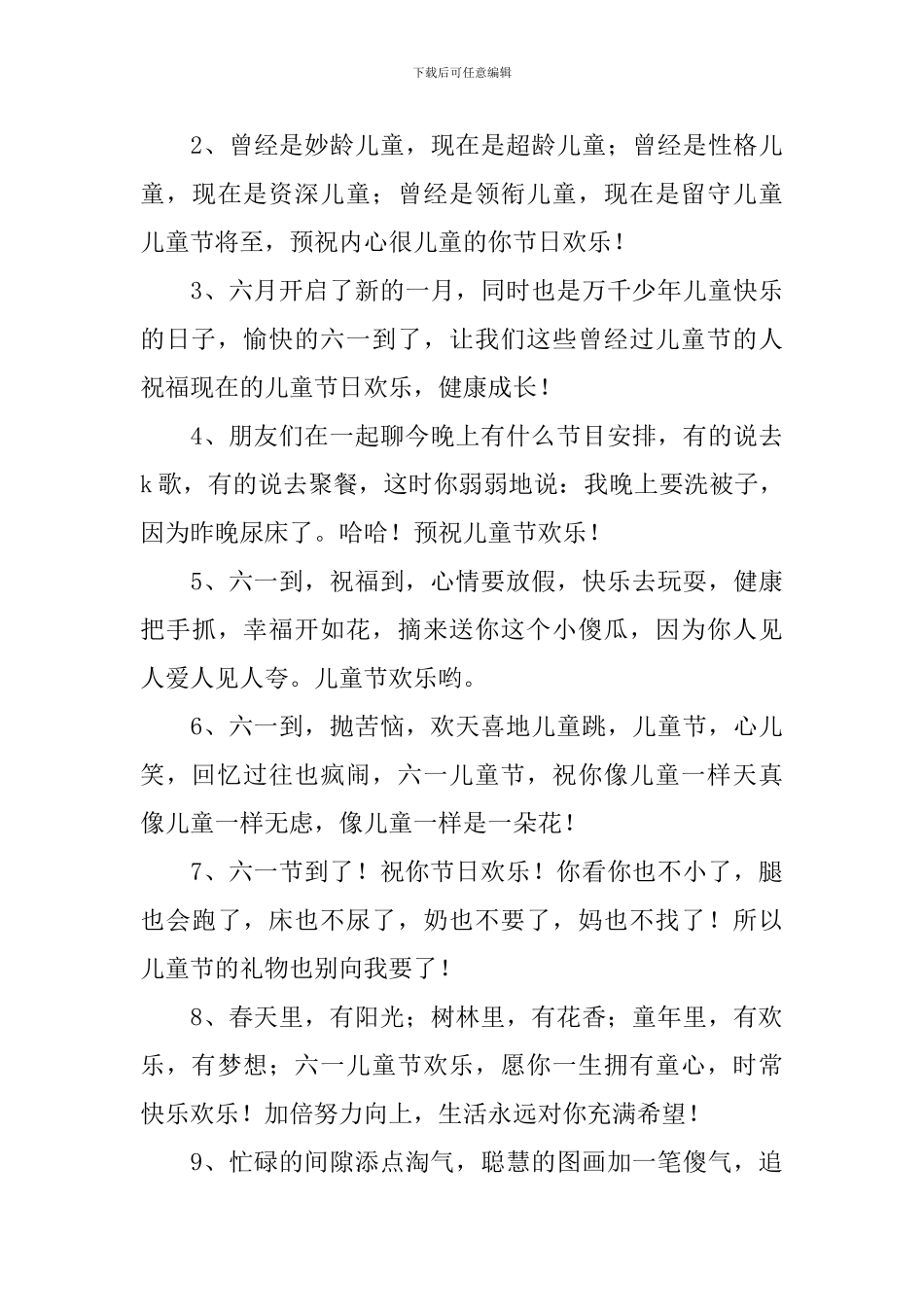 下载后可任意编辑

2、曾经是妙龄儿童，现在是超龄儿童；曾经是性格儿童，现在是资深儿童；曾经是领衔儿童，现在是留守儿童儿童节将至，预祝内心很儿童的你节日欢乐！

3、六月开启了新的一月，同时也是万千少年儿童快乐的日子，愉快的六一到了，让我们这些曾经过儿童节的人祝福现在的儿童节日欢乐，健康成长！

4、朋友们在一起聊今晚上有什么节目安排，有的说去k歌，有的说去聚餐，这时你弱弱地说：我晚上要洗被子，因为昨晚尿床了。哈哈！预祝儿童节欢乐！

5、六一到，祝福到，心情要放假，快乐去玩耍，健康把手抓，幸福开如花，摘来送你这个小傻瓜，因为你人见人爱人见人夸。儿童节欢乐哟。

6、六一到，抛苦恼，欢天喜地儿童跳，儿童节，心儿笑，回忆过往也疯闹，六一儿童节，祝你像儿童一样天真像儿童一样无虑，像儿童一样是一朵花！

7、六一节到了！祝你节日欢乐！你看你也不小了，腿也会跑了，床也不尿了，奶也不要了，妈也不找了！所以儿童节的礼物也别向我要了！

8、春天里，有阳光；树林里，有花香；童年里，有欢乐，有梦想；六一儿童节欢乐，愿你一生拥有童心，时常快乐欢乐！加倍努力向上，生活永远对你充满希望！

9、忙碌的间隙添点淘气，聪慧的图画加一笔傻气，追